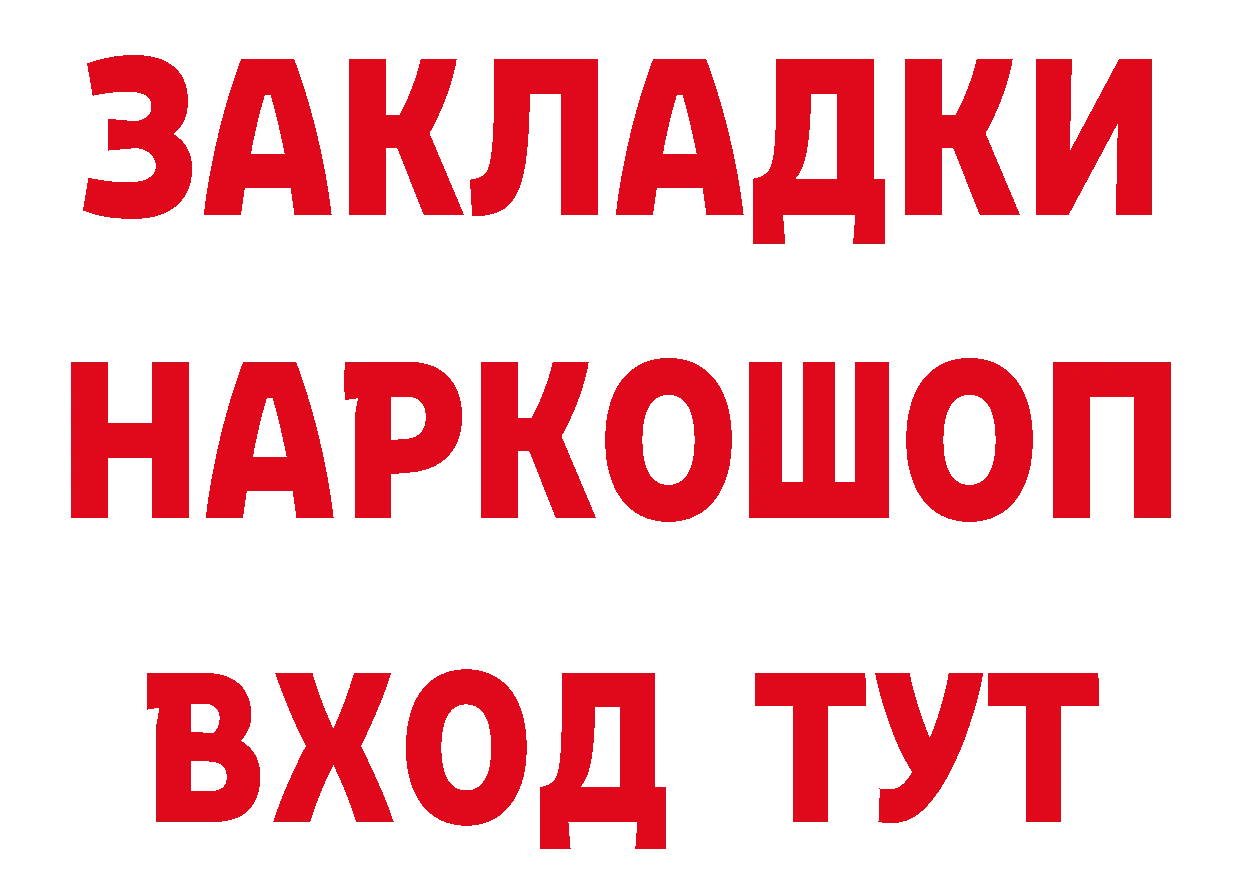 ЗАКЛАДКИ
НАРКОШОП
ВХОД ТУТ